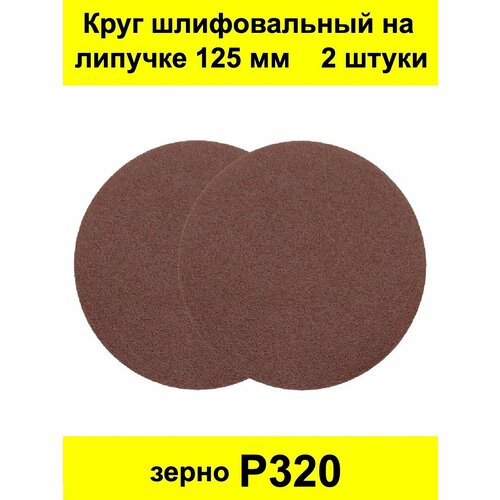 Круг шлифовальный на липучке 125 мм 2 штуки

зерно P320